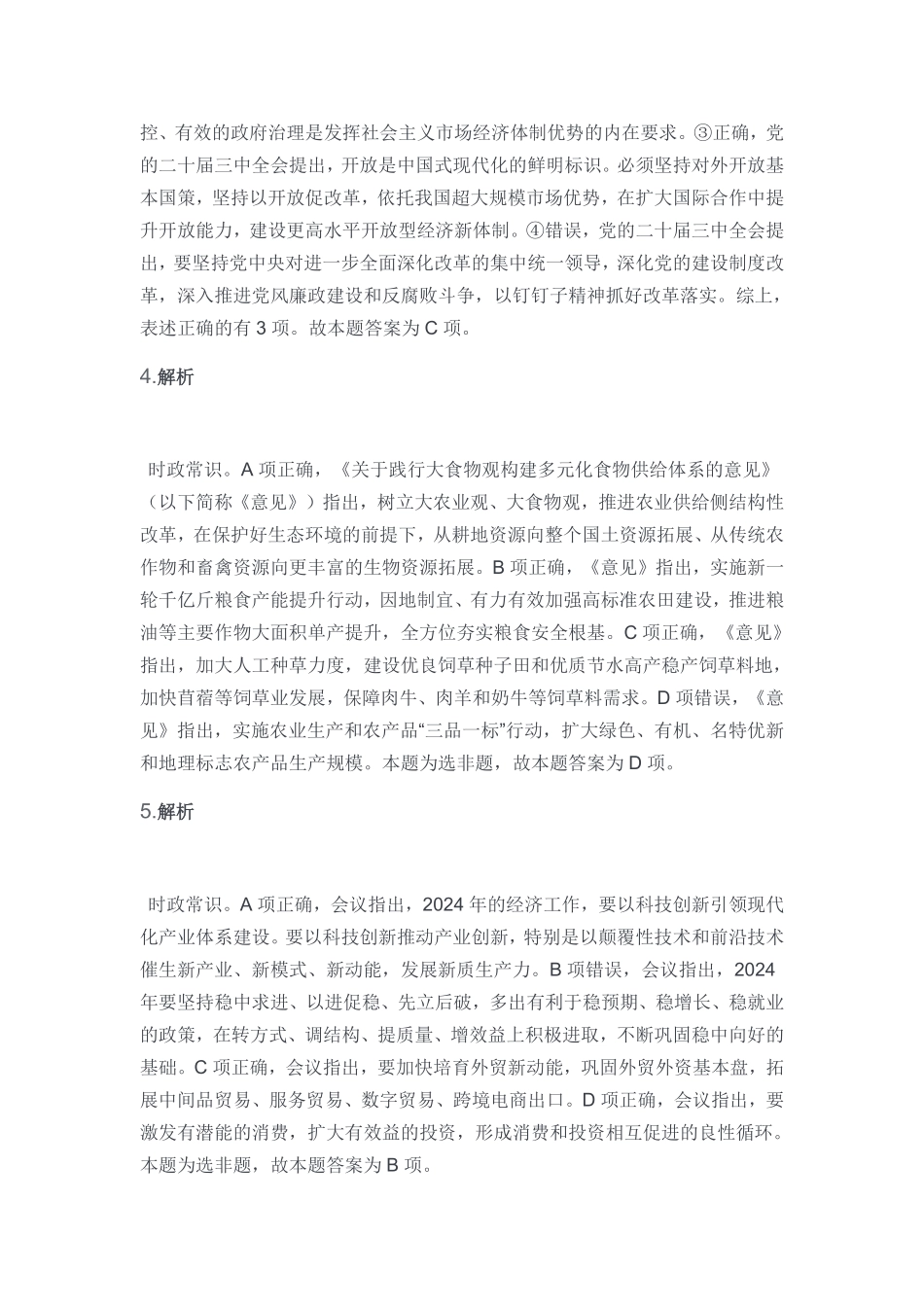 控、有效的政府治理是发挥社会主义市场经济体制优势的内在要求。③正确，党的二十届三中全会提出，开放是中国式现代化的鲜明标识。必须坚持对外开放基本国策，坚持以开放促改革，依托我国超大规模市场优势，在扩大国际合作中提升开放能力，建设更高水平开放型经济新体制。④错误，党的二十届三中全会提出，要坚持党中央对进一步全面深化改革的集中统一领导，深化党的建设制度改革，深入推进党风廉政建设和反腐败斗争，以钉钉子精神抓好改革落实。综上，表述正确的有 3 项。故本题答案为 C 项。

4.解析

时政常识。A 项正确，《关于践行大食物观构建多元化食物供给体系的意见》（以下简称《意见》）指出，树立大农业观、大食物观，推进农业供给侧结构性改革，在保护好生态环境的前提下，从耕地资源向整个国土资源拓展、从传统农作物和畜禽资源向更丰富的生物资源拓展。B 项正确，《意见》指出，实施新一轮千亿斤粮食产能提升行动，因地制宜、有力有效加强高标准农田建设，推进粮油等主要作物大面积单产提升，全方位夯实粮食安全根基。C 项正确，《意见》指出，加大人工种草力度，建设优良饲草种子田和优质节水高产稳产饲草料地，加快苜蓿等饲草业发展，保障肉牛、肉羊和奶牛等饲草料需求。D 项错误，《意见》指出，实施农业生产和农产品“三品一标”行动，扩大绿色、有机、名特优新和地理标志农产品生产规模。本题为选非题，故本题答案为 D 项。

5.解析

时政常识。A 项正确，会议指出，2024 年的经济工作，要以科技创新引领现代化产业体系建设。要以科技创新推动产业创新，特别是以颠覆性技术和前沿技术催生新产业、新模式、新动能，发展新质生产力。B 项错误，会议指出，2024 年要坚持稳中求进、以进促稳、先立后破，多出有利于稳预期、稳增长、稳就业的政策，在转方式、调结构、提质量、增效益上积极进取，不断巩固稳中向好的基础。C 项正确，会议指出，要加快培育外贸新动能，巩固外贸外资基本盘，拓展中间品贸易、服务贸易、数字贸易、跨境电商出口。D 项正确，会议指出，要激发有潜能的消费，扩大有效益的投资，形成消费和投资相互促进的良性循环。本题为选非题，故本题答案为 B 项。